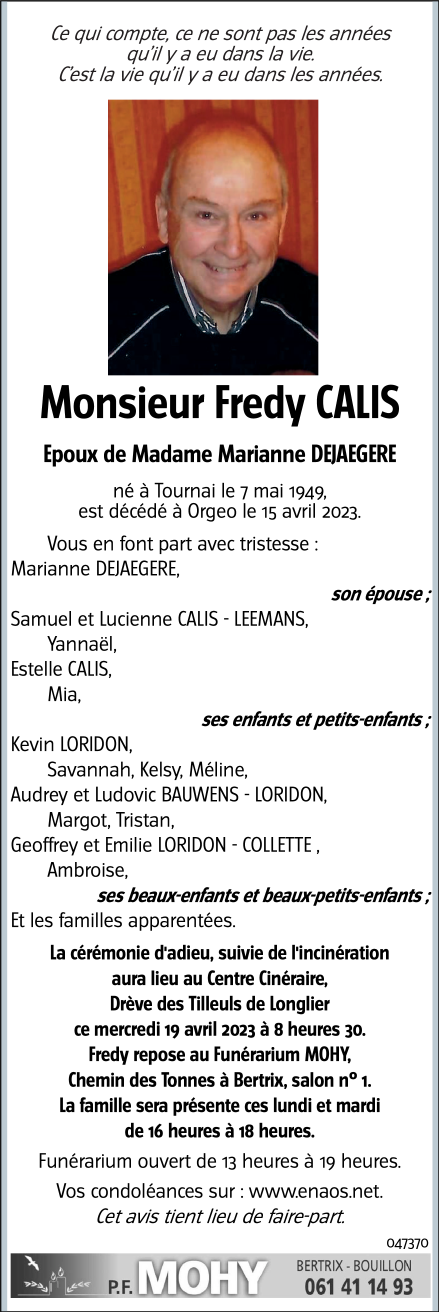 Ce qui compte, ce ne sont pas les années
qu'il y a eu dans la vie.
C'est la vie qu'il y a eu dans les années.

Monsieur Fredy CALIS

Epoux de Madame Marianne DEJAEGERE

né à Tournai le 7 mai 1949,
est décédé à Orgeo le 15 avril 2023.

Vous en font part avec tristesse :
Marianne DEJAEGERE,
son épouse ;
Samuel et Lucienne CALIS - LEEMANS,
Yannaël,
Estelle CALIS,
Mia,
ses enfants et petits-enfants ;
Kevin LORIDON,
Savannah, Kelsy, Méline,
Audrey et Ludovic BAUWENS - LORIDON,
Margot, Tristan,
Geoffrey et Emilie LORIDON - COLLETTE ,
Ambroise,
ses beaux-enfants et beaux-petits-enfants ;
Et les familles apparentées.

La cérémonie d'adieu, suivie de l'incinération
aura lieu au Centre Cinéraire,
Drève des Tilleuls de Longlier
ce mercredi 19 avril 2023 à 8 heures 30.
Fredy repose au Funérarium MOHY,
Chemin des Tonnes à Bertrix, salon n° 1.
La famille sera présente ces lundi et mardi
de 16 heures à 18 heures.

Funérarium ouvert de 13 heures à 19 heures.

Vos condoléances sur : www.enaos.net.
Cet avis tient lieu de faire-part.

047370

P.F. MOHY
BERTRIX - BOUILLON
061 41 14 93